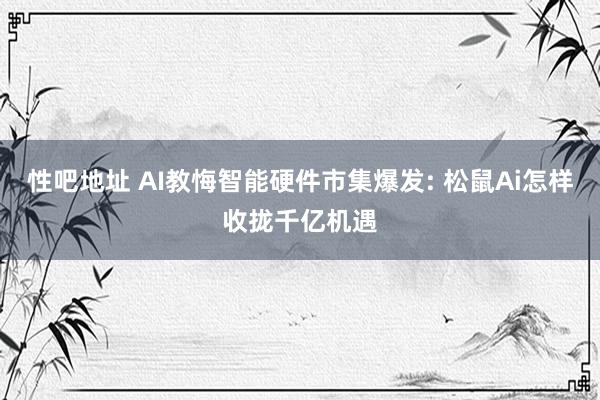 性吧地址 AI教悔智能硬件市集爆发: 松鼠Ai怎样收拢千亿机遇